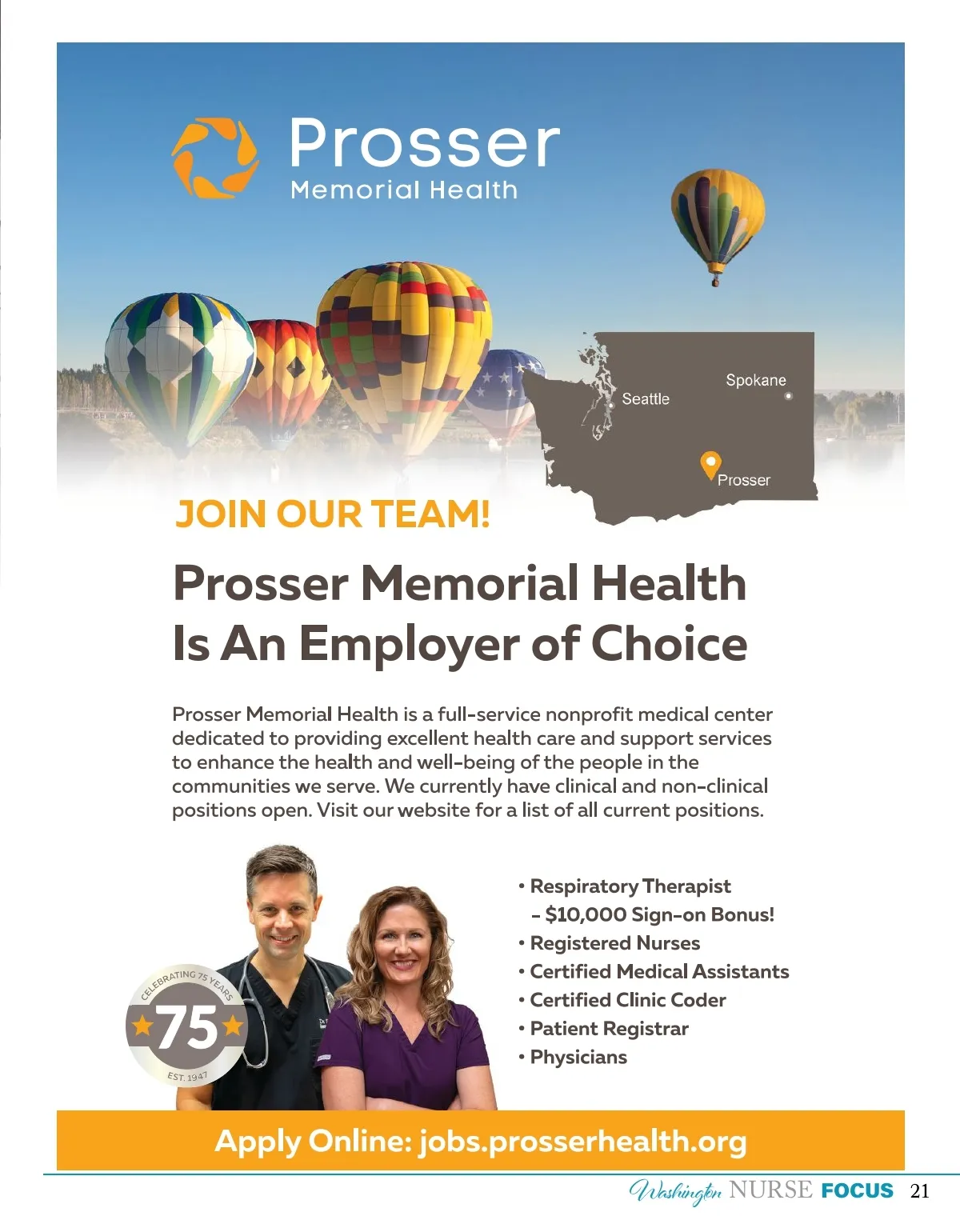 Prosser
Memorial Health

Seattle
Spokane
Prosser

JOIN OUR TEAM!

Prosser Memorial Health Is An Employer of Choice

Prosser Memorial Health is a full-service nonprofit medical center dedicated to providing excellent health care and support services to enhance the health and well-being of the people in the communities we serve. We currently have clinical and non-clinical positions open. Visit our website for a list of all current positions.

CELEBRATING 75 YEARS
75
EST. 1947

• Respiratory Therapist
- $10,000 Sign-on Bonus!
• Registered Nurses
• Certified Medical Assistants
• Certified Clinic Coder
• Patient Registrar
• Physicians

Apply Online: jobs.prosserhealth.org

Washington NURSE FOCUS 21